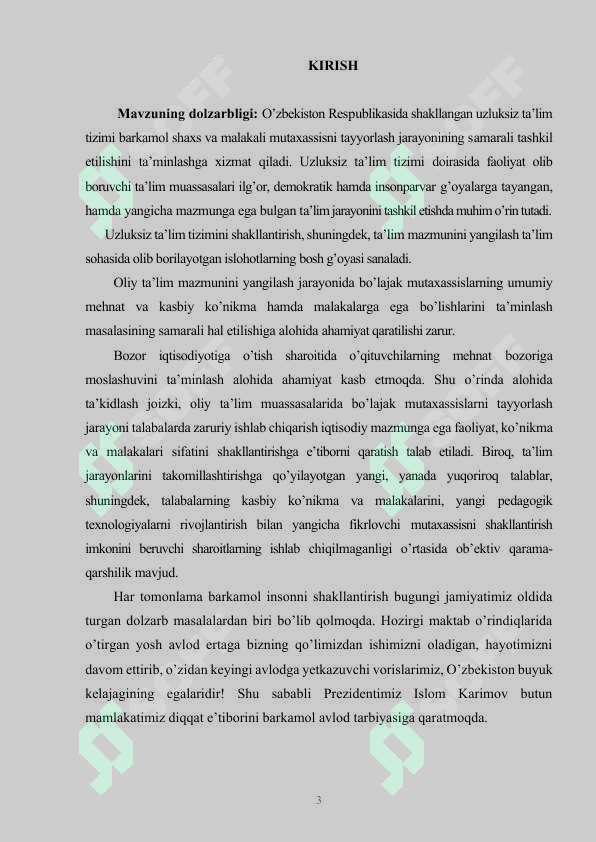 KIRISH

Mavzuning dolzarbligi: O'zbekiston Respublikasida shakllangan uzluksiz ta'lim tizimi barkamol shaxs va malakali mutaxassisni tayyorlash jarayonining samarali tashkil etilishini ta'minlashga xizmat qiladi. Uzluksiz ta'lim tizimi doirasida faoliyat olib boruvchi ta'lim muassasalari ilg'or, demokratik hamda insonparvar g'oyalarga tayangan, hamda yangicha mazmunga ega bulgan ta'lim jarayonini tashkil etishda muhim o'rin tutadi.

Uzluksiz ta'lim tizimini shakllantirish, shuningdek, ta'lim mazmunini yangilash ta'lim sohasida olib borilayotgan islohotlarning bosh g'oyasi sanaladi.

Oliy ta'lim mazmunini yangilash jarayonida bo'lajak mutaxassislarning umumiy mehnat va kasbiy ko'nikma hamda malakalarga ega bo'lishlarini ta'minlash masalasining samarali hal etilishiga alohida ahamiyat qaratilishi zarur.

Bozor iqtisodiyotiga o'tish sharoitida o'qituvchilarning mehnat bozoriga moslashuvini ta'minlash alohida ahamiyat kasb etmoqda. Shu o'rinda alohida ta'kidlash joizki, oliy ta'lim muassasalarida bo'lajak mutaxassislarni tayyorlash jarayoni talabalarda zaruriy ishlab chiqarish iqtisodiy mazmunga ega faoliyat, ko'nikma va malakalari sifatini shakllantirishga e'tiborni qaratish talab etiladi. Biroq, ta'lim jarayonlarini takomillashtirishga qo'yilayotgan yangi, yanada yuqoriroq talablar, shuningdek, talabalarning kasbiy ko'nikma va malakalarini, yangi pedagogik texnologiyalarni rivojlantirish bilan yangicha fikrlovchi mutaxassisni shakllantirish imkonini beruvchi sharoitlarning ishlab chiqilmaganligi o'rtasida ob'ektiv qarama-qarshilik mavjud.

Har tomonlama barkamol insonni shakllantirish bugungi jamiyatimiz oldida turgan dolzarb masalalardan biri bo'lib qolmoqda. Hozirgi maktab o'rindiqlarida o'tirgan yosh avlod ertaga bizning qo'limizdan ishimizni oladigan, hayotimizni davom ettirib, o'zidan keyingi avlodga yetkazuvchi vorislarimiz, O'zbekiston buyuk kelajagining egalaridir! Shu sababli Prezidentimiz Islom Karimov butun mamlakatimiz diqqat e'tiborini barkamol avlod tarbiyasiga qaratmoqda.

3